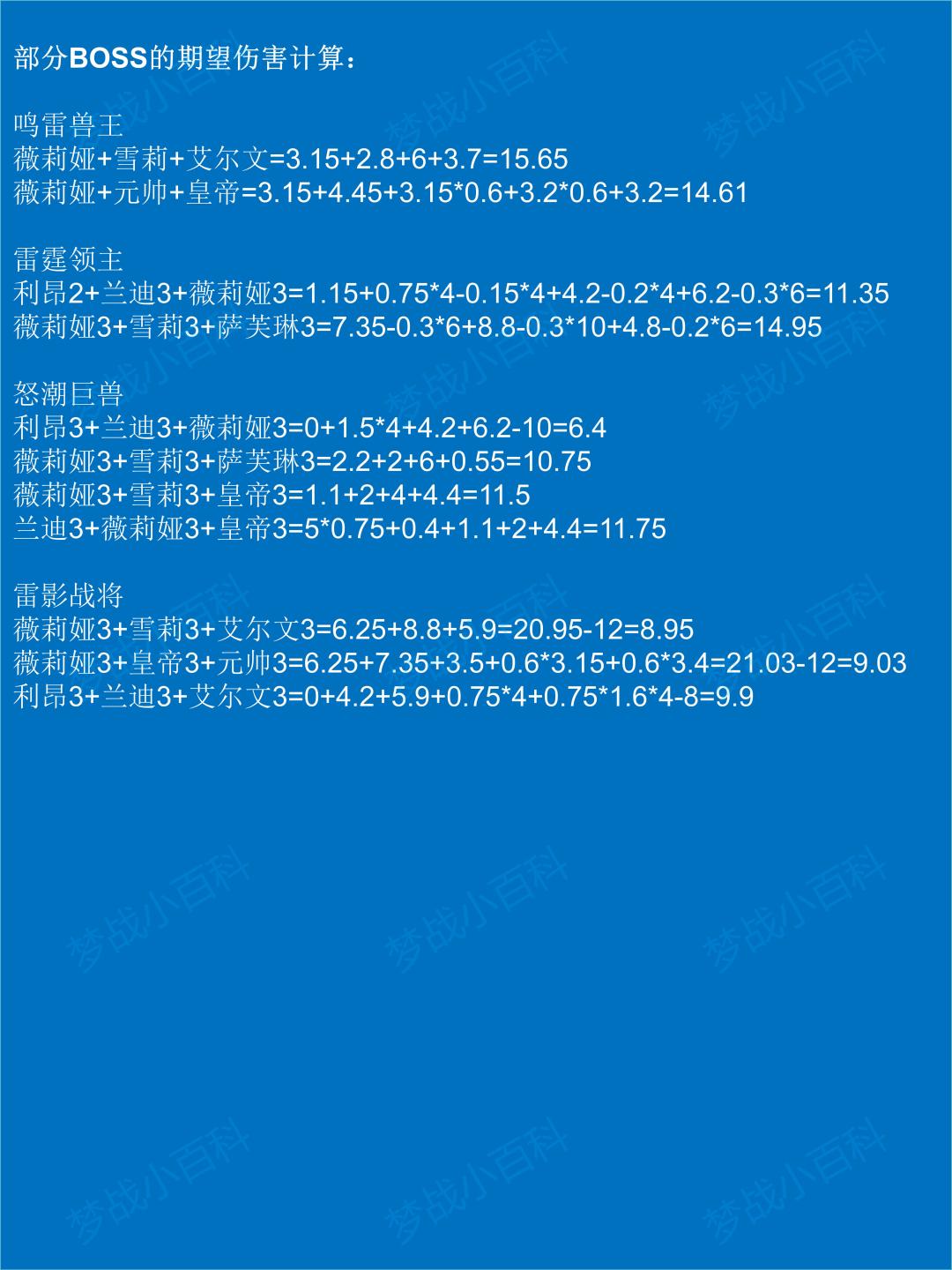 部分BOSS的期望伤害计算：

鸣雷兽王
薇莉娅+雪莉+艾尔文=3.15+2.8+6+3.7=15.65
薇莉娅+元帅+皇帝=3.15+4.45+3.15*0.6+3.2*0.6+3.2=14.61

雷霆领主
利昂2+兰迪3+薇莉娅3=1.15+0.75*4-0.15*4+4.2-0.2*4+6.2-0.3*6=11.35
薇莉娅3+雪莉3+萨芙琳3=7.35-0.3*6+8.8-0.3*10+4.8-0.2*6=14.95

怒潮巨兽
利昂3+兰迪3+薇莉娅3=0+1.5*4+4.2+6.2-10=6.4
薇莉娅3+雪莉3+萨芙琳3=2.2+2+6+0.55=10.75
薇莉娅3+雪莉3+皇帝3=1.1+2+4+4.4=11.5
兰迪3+薇莉娅3+皇帝3=5*0.75+0.4+1.1+2+4.4=11.75

雷影战将
薇莉娅3+雪莉3+艾尔文3=6.25+8.8+5.9=20.95-12=8.95
薇莉娅3+皇帝3+元帅3=6.25+7.35+3.5+0.6*3.15+0.6*3.4=21.03-12=9.03
利昂3+兰迪3+艾尔文3=0+4.2+5.9+0.75*4+0.75*1.6*4-8=9.9

梦战小百科